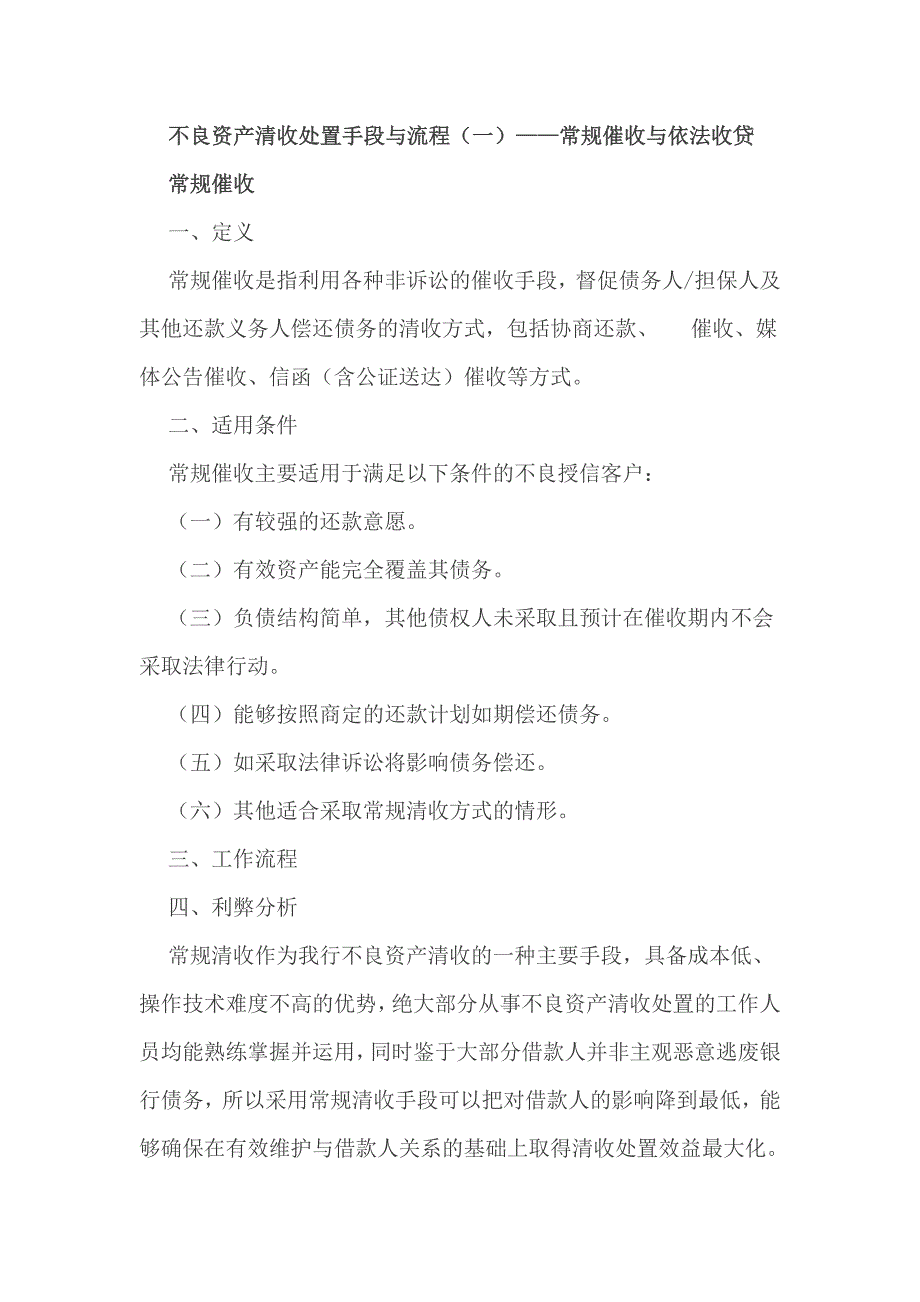 不良资产清收处置手段与流程（一）——常规催收与依法收贷

常规催收

一、定义

常规催收是指利用各种非诉讼的催收手段，督促债务人/担保人及其他还款义务人偿还债务的清收方式，包括协商还款、　催收、媒体公告催收、信函（含公证送达）催收等方式。

二、适用条件

常规催收主要适用于满足以下条件的不良授信客户：

（一）有较强的还款意愿。

（二）有效资产能完全覆盖其债务。

（三）负债结构简单，其他债权人未采取且预计在催收期内不会采取法律行动。

（四）能够按照商定的还款计划如期偿还债务。

（五）如采取法律诉讼将影响债务偿还。

（六）其他适合采取常规清收方式的情形。

三、工作流程

四、利弊分析

常规清收作为我行不良资产清收的一种主要手段，具备成本低、操作技术难度不高的优势，绝大部分从事不良资产清收处置的工作人员均能熟练掌握并运用，同时鉴于大部分借款人并非主观恶意逃废银行债务，所以采用常规清收手段可以把对借款人的影响降到最低，能够确保在有效维护与借款人关系的基础上取得清收处置效益最大化。